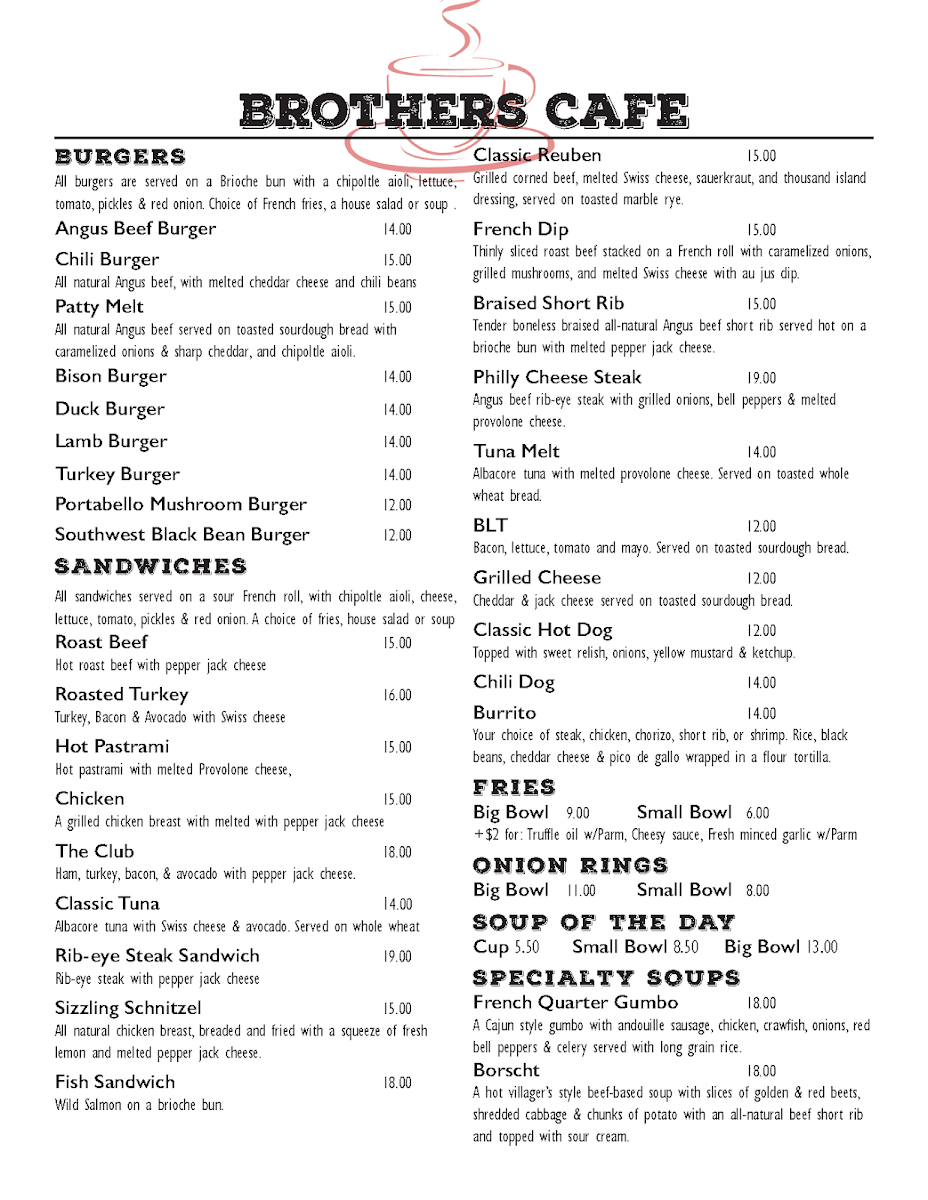 BROTHERS CAFE

BURGERS
All burgers are served on a Brioche bun with a chipoltle aioli, lettuce, tomato, pickles & red onion. Choice of French fries, a house salad or soup .

Angus Beef Burger 14.00

Chili Burger 15.00
All natural Angus beef, with melted cheddar cheese and chili beans

Patty Melt 15.00
All natural Angus beef served on toasted sourdough bread with caramelized onions & sharp cheddar, and chipoltle aioli.

Bison Burger 14.00

Duck Burger 14.00

Lamb Burger 14.00

Turkey Burger 14.00

Portabello Mushroom Burger 12.00

Southwest Black Bean Burger 12.00

SANDWICHES
All sandwiches served on a sour French roll, with chipoltle aioli, cheese, lettuce, tomato, pickles & red onion. A choice of fries, house salad or soup

Roast Beef 15.00
Hot roast beef with pepper jack cheese

Roasted Turkey 16.00
Turkey, Bacon & Avocado with Swiss cheese

Hot Pastrami 15.00
Hot pastrami with melted Provolone cheese,

Chicken 15.00
A grilled chicken breast with melted with pepper jack cheese

The Club 18.00
Ham, turkey, bacon, & avocado with pepper jack cheese.

Classic Tuna 14.00
Albacore tuna with Swiss cheese & avocado. Served on whole wheat

Rib-eye Steak Sandwich 19.00
Rib-eye steak with pepper jack cheese

Sizzling Schnitzel 15.00
All natural chicken breast, breaded and fried with a squeeze of fresh lemon and melted pepper jack cheese.

Fish Sandwich 18.00
Wild Salmon on a brioche bun.

Classic Reuben 15.00
Grilled corned beef, melted Swiss cheese, sauerkraut, and thousand island dressing, served on toasted marble rye.

French Dip 15.00
Thinly sliced roast beef stacked on a French roll with caramelized onions, grilled mushrooms, and melted Swiss cheese with au jus dip.

Braised Short Rib 15.00
Tender boneless braised all-natural Angus beef short rib served hot on a brioche bun with melted pepper jack cheese.

Philly Cheese Steak 19.00
Angus beef rib-eye steak with grilled onions, bell peppers & melted provolone cheese.

Tuna Melt 14.00
Albacore tuna with melted provolone cheese. Served on toasted whole wheat bread.

BLT 12.00
Bacon, lettuce, tomato and mayo. Served on toasted sourdough bread.

Grilled Cheese 12.00
Cheddar & jack cheese served on toasted sourdough bread.

Classic Hot Dog 12.00
Topped with sweet relish, onions, yellow mustard & ketchup.

Chili Dog 14.00

Burrito 14.00
Your choice of steak, chicken, chorizo, short rib, or shrimp. Rice, black beans, cheddar cheese & pico de gallo wrapped in a flour tortilla.

FRIES
Big Bowl 9.00 Small Bowl 6.00
+$2 for: Truffle oil w/Parm, Cheesy sauce, Fresh minced garlic w/Parm

ONION RINGS
Big Bowl 11.00 Small Bowl 8.00

SOUP OF THE DAY
Cup 5.50 Small Bowl 8.50 Big Bowl 13.00

SPECIALTY SOUPS
French Quarter Gumbo 18.00
A Cajun style gumbo with andouille sausage, chicken, crawfish, onions, red bell peppers & celery served with long grain rice.

Borscht 18.00
A hot villager's style beef-based soup with slices of golden & red beets, shredded cabbage & chunks of potato with an all-natural beef short rib and topped with sour cream.